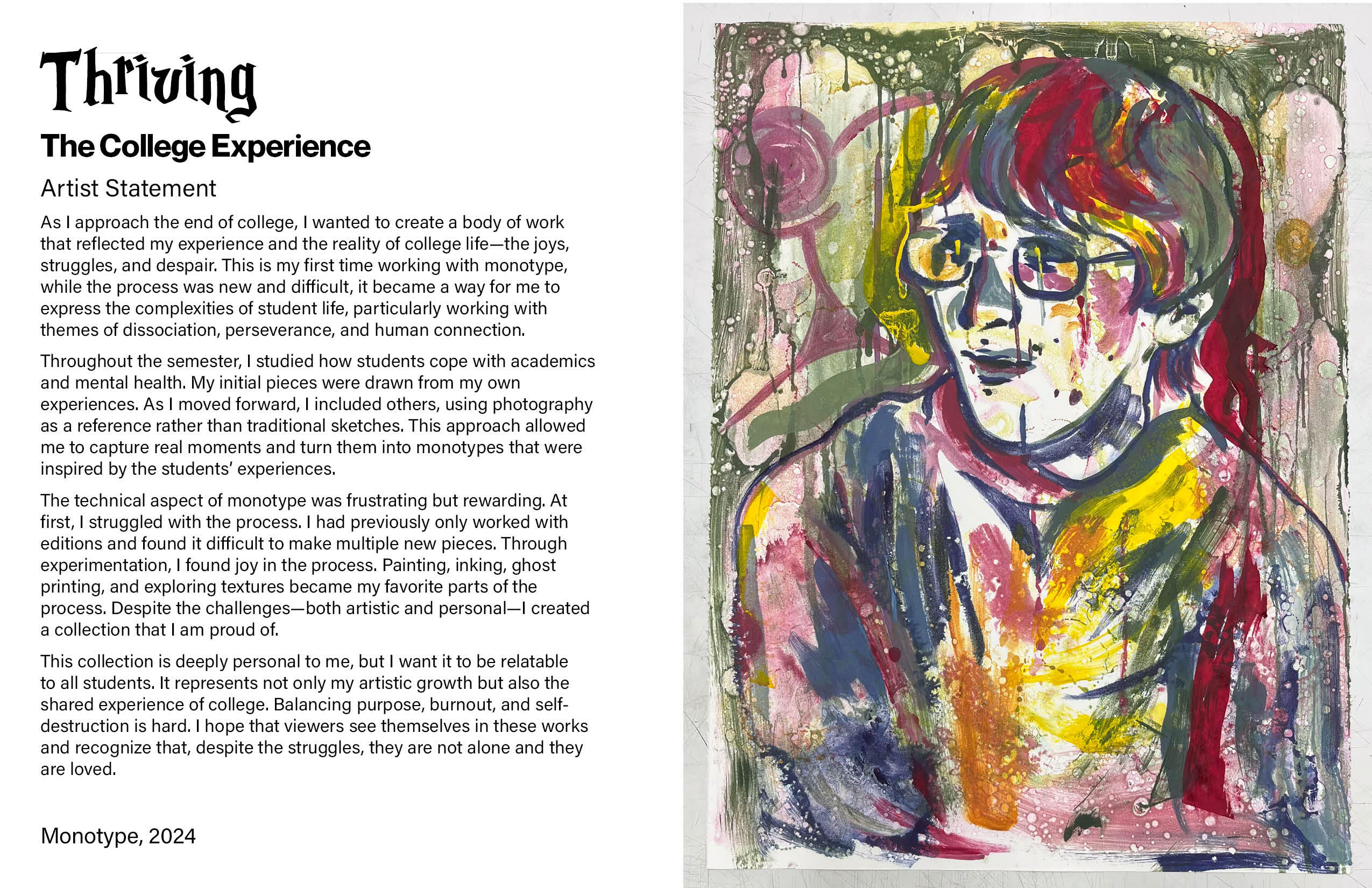 Thriving

The College Experience

Artist Statement

As I approach the end of college, I wanted to create a body of work that reflected my experience and the reality of college life—the joys, struggles, and despair. This is my first time working with monotype, while the process was new and difficult, it became a way for me to express the complexities of student life, particularly working with themes of dissociation, perseverance, and human connection.

Throughout the semester, I studied how students cope with academics and mental health. My initial pieces were drawn from my own experiences. As I moved forward, I included others, using photography as a reference rather than traditional sketches. This approach allowed me to capture real moments and turn them into monotypes that were inspired by the students' experiences.

The technical aspect of monotype was frustrating but rewarding. At first, I struggled with the process. I had previously only worked with editions and found it difficult to make multiple new pieces. Through experimentation, I found joy in the process. Painting, inking, ghost printing, and exploring textures became my favorite parts of the process. Despite the challenges—both artistic and personal—I created a collection that I am proud of.

This collection is deeply personal to me, but I want it to be relatable to all students. It represents not only my artistic growth but also the shared experience of college. Balancing purpose, burnout, and self-destruction is hard. I hope that viewers see themselves in these works and recognize that, despite the struggles, they are not alone and they are loved.

Monotype, 2024